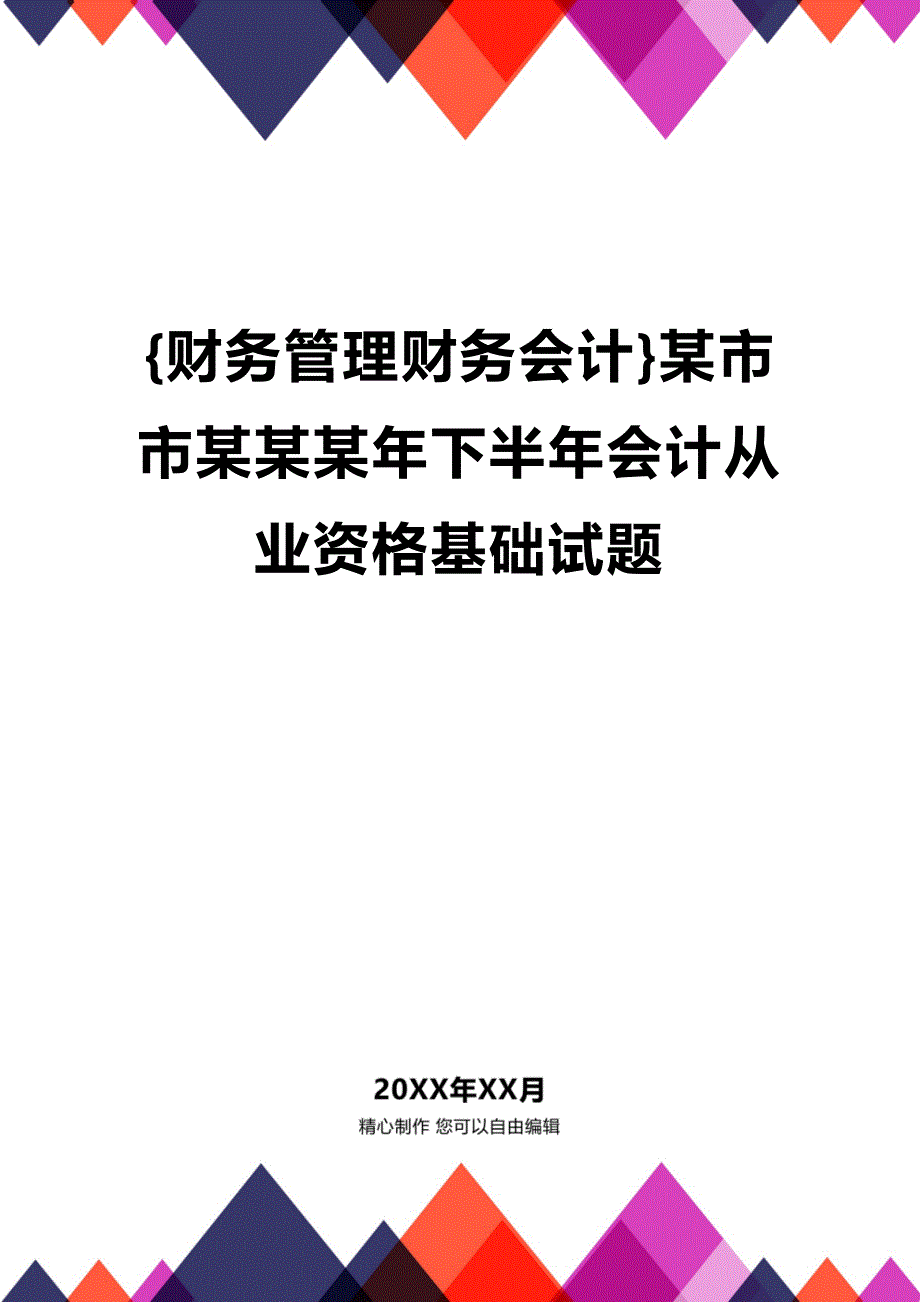 {财务管理财务会计}某市市某某某年下半年会计从业资格基础试题

20XX年XX月

精心制作 您可以自由编辑